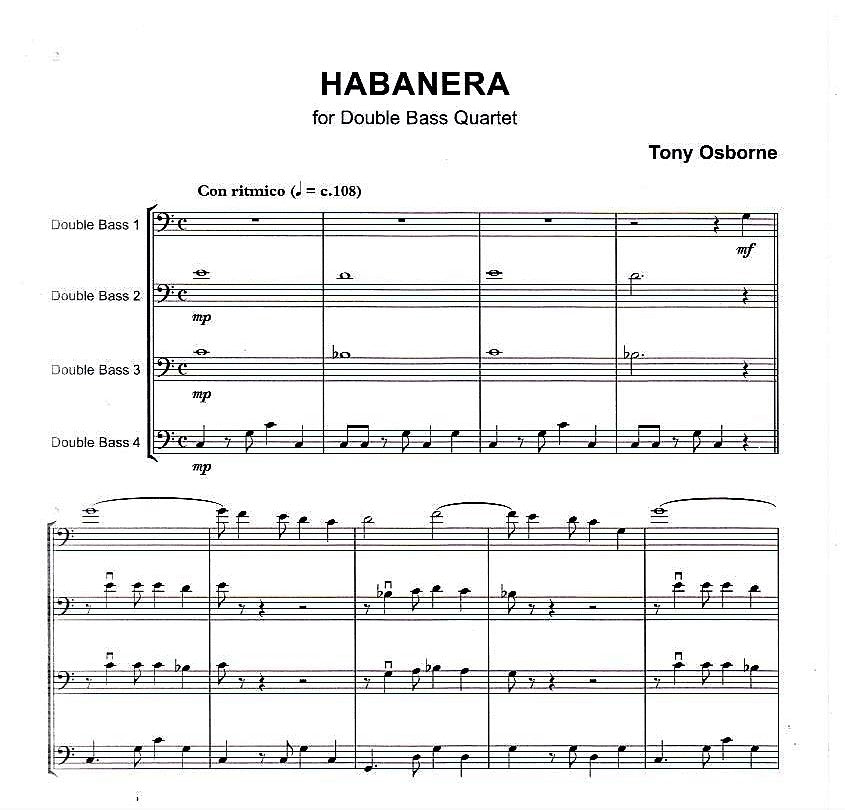 HABANERA
for Double Bass Quartet

Tony Osborne

Con ritmico (♩ = c.108)

Double Bass 1
mf

Double Bass 2
mp

Double Bass 3
mp

Double Bass 4
mp